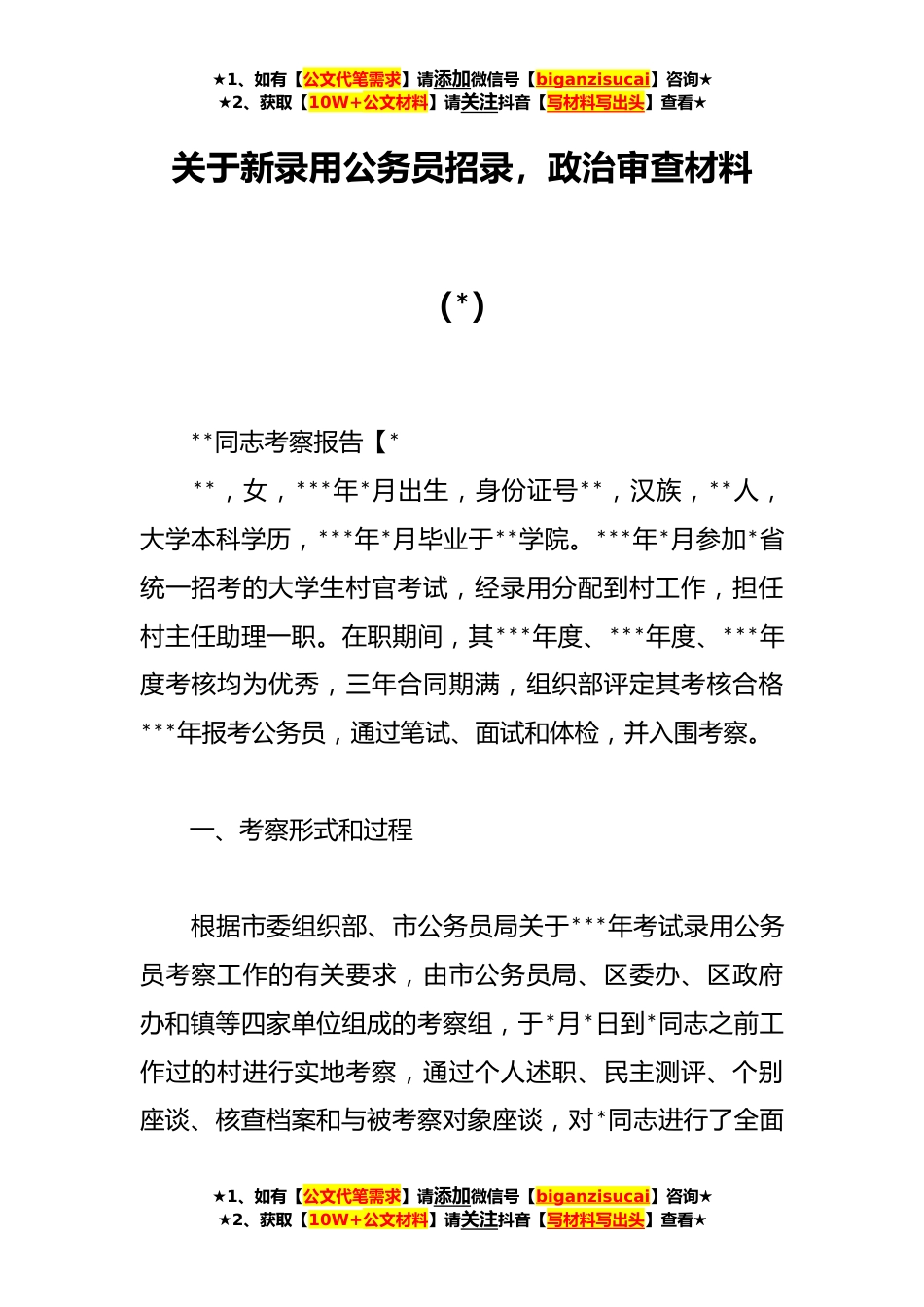 ★1、如有【公文代笔需求】请添加微信号【biganzisucai】咨询★
★2、获取【10W+公文材料】请关注抖音【写材料写出头】查看★

关于新录用公务员招录，政治审查材料

(*)

**同志考察报告【*

**，女，***年*月出生，身份证号**，汉族，**人，大学本科学历，***年*月毕业于**学院。***年*月参加*省统一招考的大学生村官考试，经录用分配到村工作，担任村主任助理一职。在职期间，其***年度、***年度、***年度考核均为优秀，三年合同期满，组织部评定其考核合格***年报考公务员，通过笔试、面试和体检，并入围考察。

一、考察形式和过程

根据市委组织部、市公务员局关于***年考试录用公务员考察工作的有关要求，由市公务员局、区委办、区政府办和镇等四家单位组成的考察组，于*月*日到*同志之前工作过的村进行实地考察，通过个人述职、民主测评、个别座谈、核查档案和与被考察对象座谈，对*同志进行了全面

★1、如有【公文代笔需求】请添加微信号【biganzisucai】咨询★
★2、获取【10W+公文材料】请关注抖音【写材料写出头】查看★